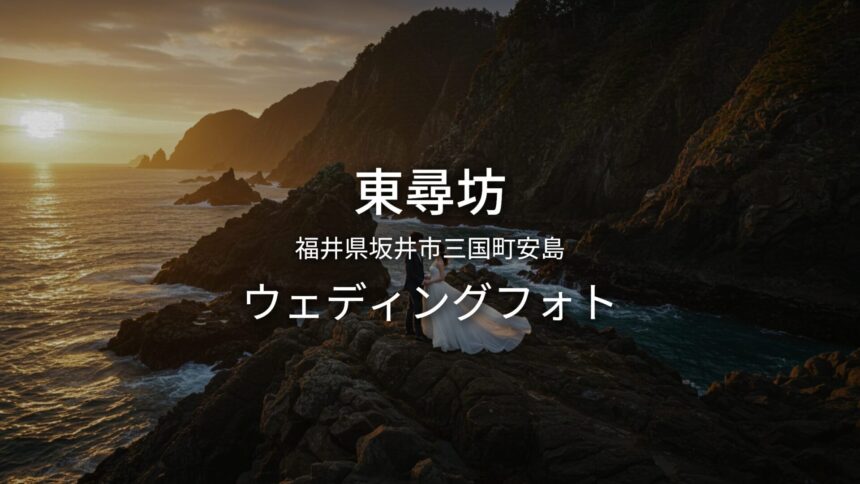 東尋坊

福井県坂井市三国町安島

ウェディングフォト